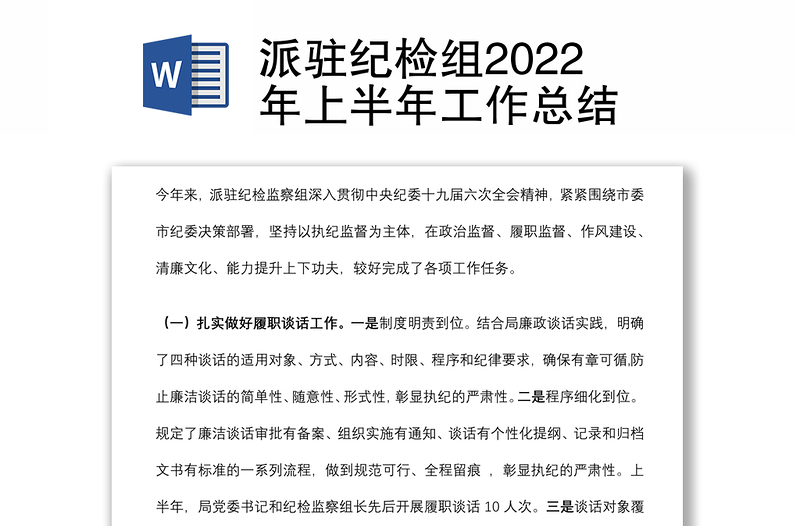 W

派驻纪检组2022年上半年工作总结

今年来，派驻纪检监察组深入贯彻中央纪委十九届六次全会精神，紧紧围绕市委市纪委决策部署，坚持以执纪监督为主体，在政治监督、履职监督、作风建设、清廉文化、能力提升上下功夫，较好完成了各项工作任务。

（一）扎实做好履职谈话工作。一是制度明责到位。结合局廉政谈话实践，明确了四种谈话的适用对象、方式、内容、时限、程序和纪律要求，确保有章可循,防止廉洁谈话的简单性、随意性、形式性，彰显执纪的严肃性。二是程序细化到位。规定了廉洁谈话审批有备案、组织实施有通知、谈话有个性化提纲、记录和归档文书有标准的一系列流程，做到规范可行、全程留痕 ，彰显执纪的严肃性。上半年，局党委书记和纪检监察组长先后开展履职谈话 10 人次。三是谈话对象覆